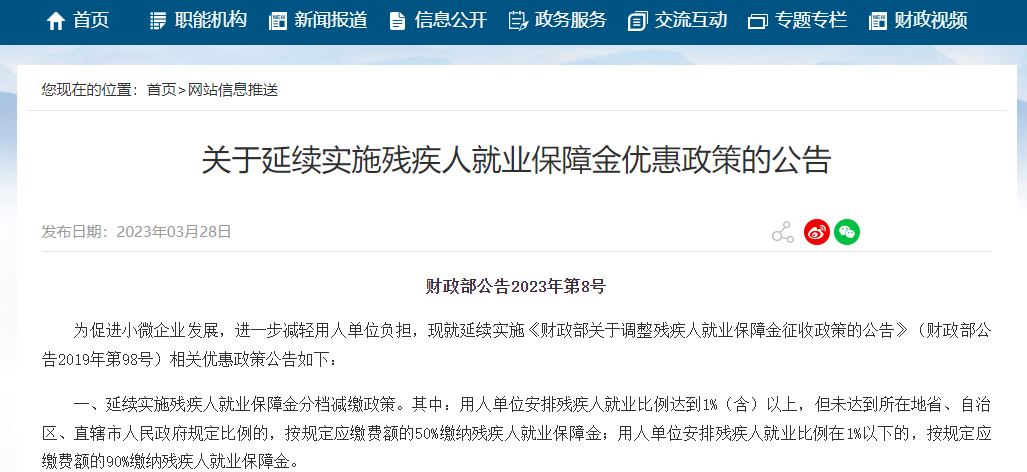 首页　职能机构　新闻报道　信息公开　政务服务　交流互动　专题专栏　财政视频

您现在的位置：首页>网站信息推送

关于延续实施残疾人就业保障金优惠政策的公告

发布日期：2023年03月28日

财政部公告2023年第8号

为促进小微企业发展，进一步减轻用人单位负担，现就延续实施《财政部关于调整残疾人就业保障金征收政策的公告》（财政部公告2019年第98号）相关优惠政策公告如下：

一、延续实施残疾人就业保障金分档减缴政策。其中：用人单位安排残疾人就业比例达到1%（含）以上，但未达到所在地省、自治区、直辖市人民政府规定比例的，按规定应缴费额的50%缴纳残疾人就业保障金；用人单位安排残疾人就业比例在1%以下的，按规定应缴费额的90%缴纳残疾人就业保障金。